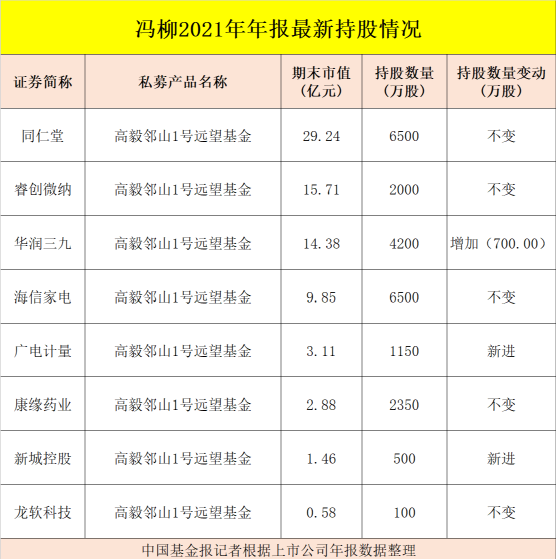 冯柳2021年年报最新持股情况

| 证券简称 | 私募产品名称 | 期末市值（亿元） | 持股数量（万股） | 持股数量变动（万股） |
|---|---|---|---|---|
| 同仁堂 | 高毅邻山1号远望基金 | 29.24 | 6500 | 不变 |
| 睿创微纳 | 高毅邻山1号远望基金 | 15.71 | 2000 | 不变 |
| 华润三九 | 高毅邻山1号远望基金 | 14.38 | 4200 | 增加（700.00） |
| 海信家电 | 高毅邻山1号远望基金 | 9.85 | 6500 | 不变 |
| 广电计量 | 高毅邻山1号远望基金 | 3.11 | 1150 | 新进 |
| 康缘药业 | 高毅邻山1号远望基金 | 2.88 | 2350 | 不变 |
| 新城控股 | 高毅邻山1号远望基金 | 1.46 | 500 | 新进 |
| 龙软科技 | 高毅邻山1号远望基金 | 0.58 | 100 | 不变 |

中国基金报记者根据上市公司年报数据整理